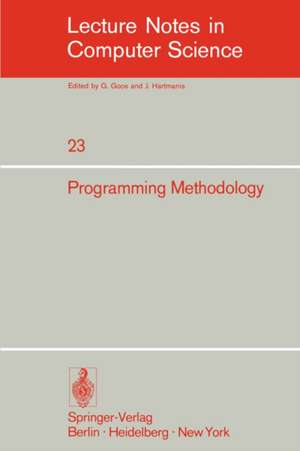 Lecture Notes in Computer Science

Edited by G. Goos and J. Hartmanis

23

Programming Methodology

Springer-Verlag
Berlin · Heidelberg · New York